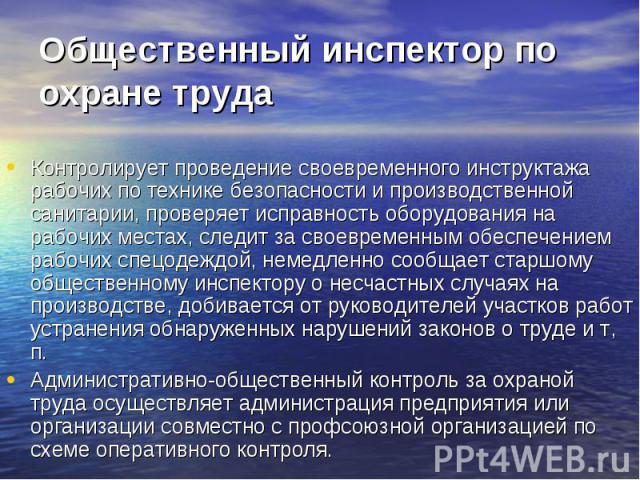 Общественный инспектор по охране труда

• Контролирует проведение своевременного инструктажа рабочих по технике безопасности и производственной санитарии, проверяет исправность оборудования на рабочих местах, следит за своевременным обеспечением рабочих спецодеждой, немедленно сообщает старшому общественному инспектору о несчастных случаях на производстве, добивается от руководителей участков работ устранения обнаруженных нарушений законов о труде и т, п.
• Административно-общественный контроль за охраной труда осуществляет администрация предприятия или организации совместно с профсоюзной организацией по схеме оперативного контроля.

PPt4WEB.ru